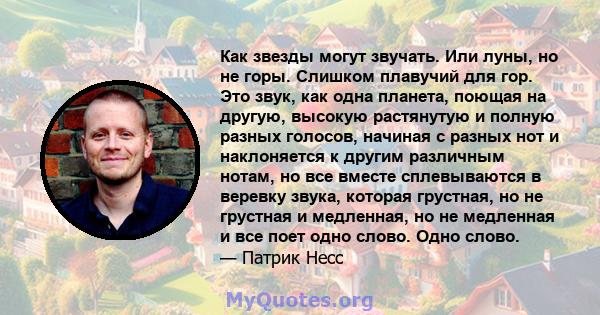 Как звезды могут звучать. Или луны, но не горы. Слишком плавучий для гор. Это звук, как одна планета, поющая на другую, высокую растянутую и полную разных голосов, начиная с разных нот и наклоняется к другим различным нотам, но все вместе сплевываются в веревку звука, которая грустная, но не грустная и медленная, но не медленная и все поет одно слово. Одно слово.
— Патрик Несс

MyQuotes.org